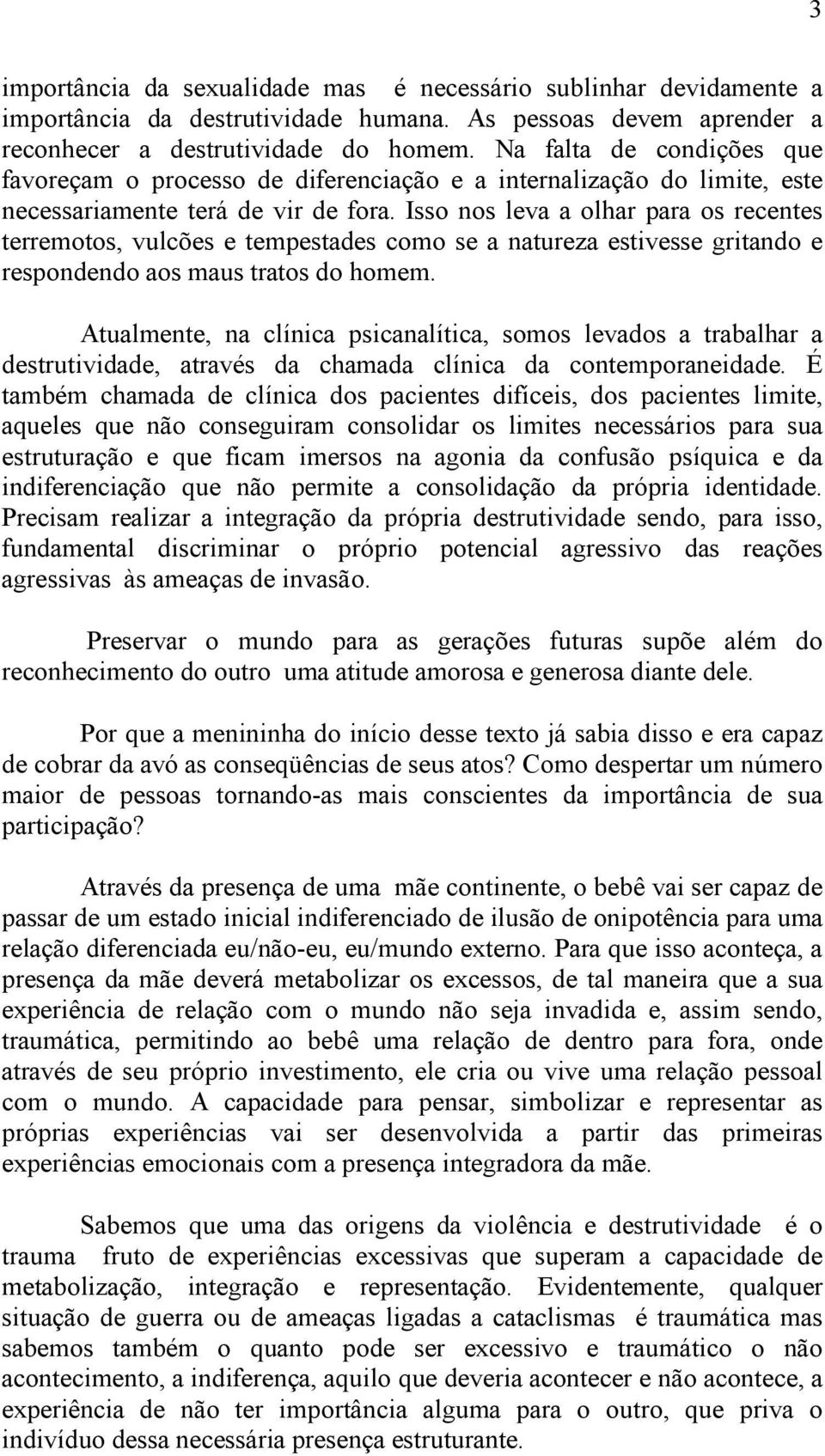 3

importância da sexualidade mas é necessário sublinhar devidamente a importância da destrutividade humana. As pessoas devem aprender a reconhecer a destrutividade do homem. Na falta de condições que favoreçam o processo de diferenciação e a internalização do limite, este necessariamente terá de vir de fora. Isso nos leva a olhar para os recentes terremotos, vulcões e tempestades como se a natureza estivesse gritando e respondendo aos maus tratos do homem.

Atualmente, na clínica psicanalítica, somos levados a trabalhar a destrutividade, através da chamada clínica da contemporaneidade. É também chamada de clínica dos pacientes difíceis, dos pacientes limite, aqueles que não conseguiram consolidar os limites necessários para sua estruturação e que ficam imersos na agonia da confusão psíquica e da indiferenciação que não permite a consolidação da própria identidade. Precisam realizar a integração da própria destrutividade sendo, para isso, fundamental discriminar o próprio potencial agressivo das reações agressivas às ameaças de invasão.

Preservar o mundo para as gerações futuras supõe além do reconhecimento do outro uma atitude amorosa e generosa diante dele.

Por que a menininha do início desse texto já sabia disso e era capaz de cobrar da avó as conseqüências de seus atos? Como despertar um número maior de pessoas tornando-as mais conscientes da importância de sua participação?

Através da presença de uma mãe continente, o bebê vai ser capaz de passar de um estado inicial indiferenciado de ilusão de onipotência para uma relação diferenciada eu/não-eu, eu/mundo externo. Para que isso aconteça, a presença da mãe deverá metabolizar os excessos, de tal maneira que a sua experiência de relação com o mundo não seja invadida e, assim sendo, traumática, permitindo ao bebê uma relação de dentro para fora, onde através de seu próprio investimento, ele cria ou vive uma relação pessoal com o mundo. A capacidade para pensar, simbolizar e representar as próprias experiências vai ser desenvolvida a partir das primeiras experiências emocionais com a presença integradora da mãe.

Sabemos que uma das origens da violência e destrutividade é o trauma fruto de experiências excessivas que superam a capacidade de metabolização, integração e representação. Evidentemente, qualquer situação de guerra ou de ameaças ligadas a cataclismas é traumática mas sabemos também o quanto pode ser excessivo e traumático o não acontecimento, a indiferença, aquilo que deveria acontecer e não acontece, a experiência de não ter importância alguma para o outro, que priva o indivíduo dessa necessária presença estruturante.